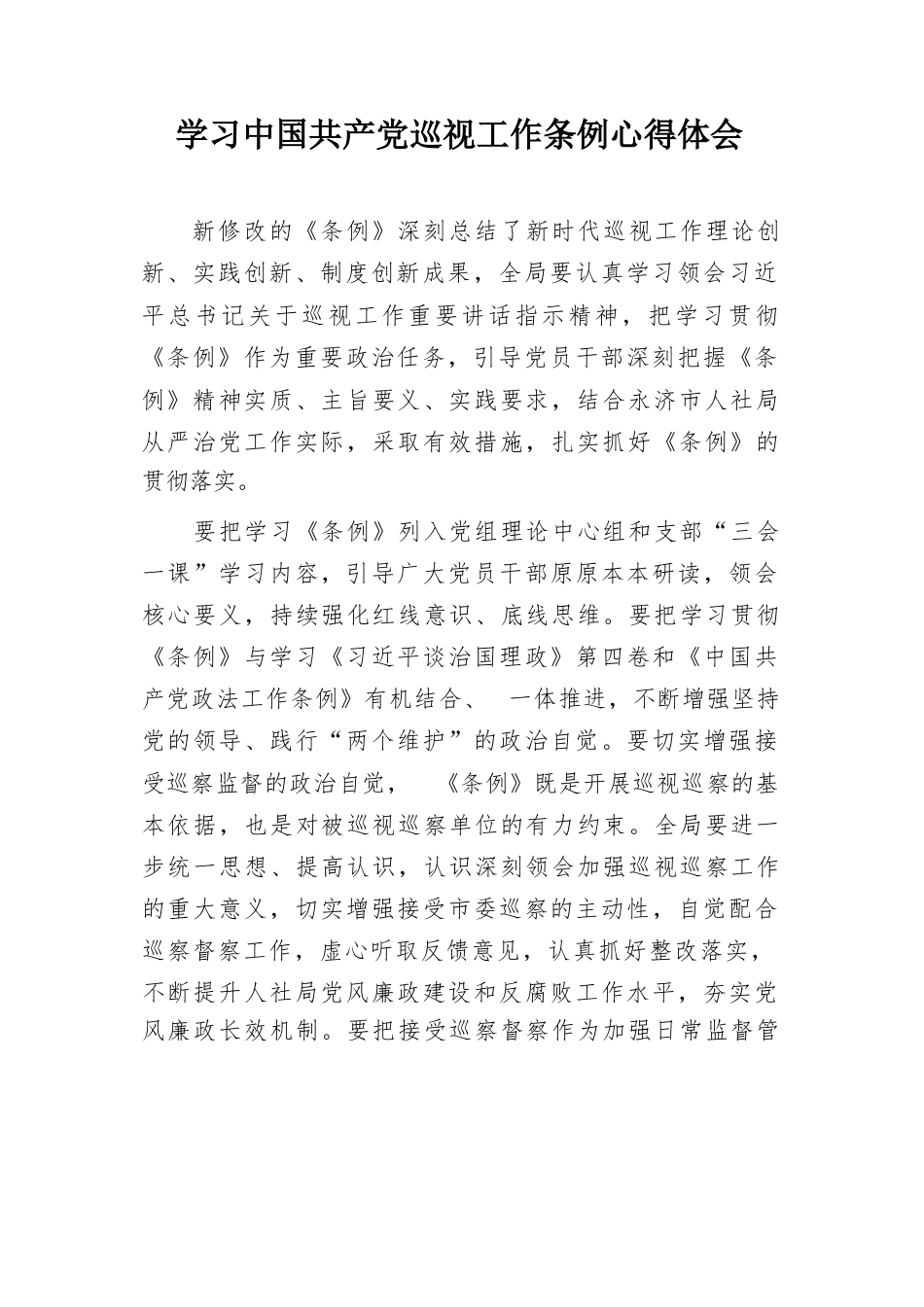 学习中国共产党巡视工作条例心得体会

新修改的《条例》深刻总结了新时代巡视工作理论创新、实践创新、制度创新成果，全局要认真学习领会习近平总书记关于巡视工作重要讲话指示精神，把学习贯彻《条例》作为重要政治任务，引导党员干部深刻把握《条例》精神实质、主旨要义、实践要求，结合永济市人社局从严治党工作实际，采取有效措施，扎实抓好《条例》的贯彻落实。

要把学习《条例》列入党组理论中心组和支部“三会一课”学习内容，引导广大党员干部原原本本研读，领会核心要义，持续强化红线意识、底线思维。要把学习贯彻《条例》与学习《习近平谈治国理政》第四卷和《中国共产党政法工作条例》有机结合、 一体推进，不断增强坚持党的领导、践行“两个维护”的政治自觉。要切实增强接受巡察监督的政治自觉， 《条例》既是开展巡视巡察的基本依据，也是对被巡视巡察单位的有力约束。全局要进一步统一思想、提高认识，认识深刻领会加强巡视巡察工作的重大意义，切实增强接受市委巡察的主动性，自觉配合巡察督察工作，虚心听取反馈意见，认真抓好整改落实，不断提升人社局党风廉政建设和反腐败工作水平，夯实党风廉政长效机制。要把接受巡察督察作为加强日常监督管